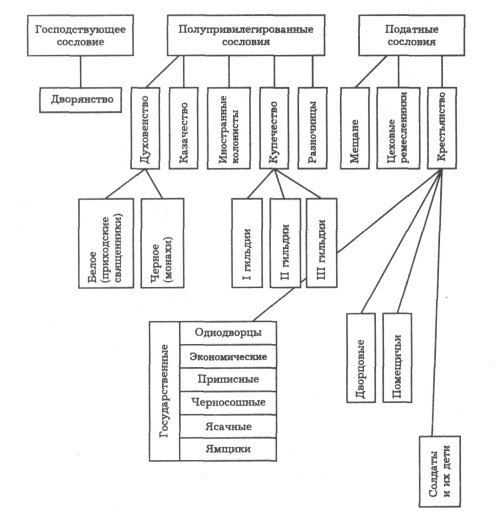 Господствующее сословие

Полупривилегированные сословия

Податные сословия

Дворянство

Духовенство

Казачество

Иностранные колонисты

Купечество

Разночинцы

Мещане

Цеховые ремесленники

Крестьянство

Белое (приходские священники)

Черное (монахи)

I гильдии

II гильдии

III гильдии

Государственные

Однодворцы

Экономические

Приписные

Черносошные

Ясачные

Ямщики

Дворцовые

Помещичьи

Солдаты и их дети